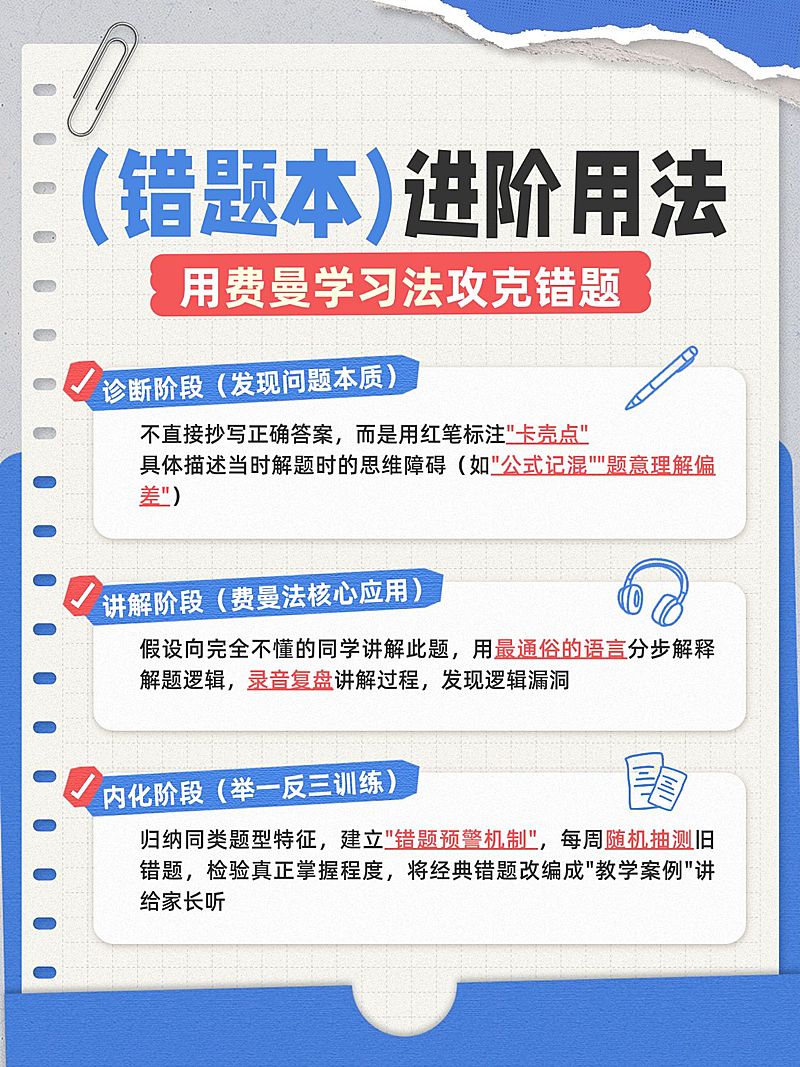 (错题本)进阶用法

用费曼学习法攻克错题

诊断阶段（发现问题本质）

不直接抄写正确答案，而是用红笔标注"卡壳点"
具体描述当时解题时的思维障碍（如"公式记混""题意理解偏差"）

讲解阶段（费曼法核心应用）

假设向完全不懂的同学讲解此题，用最通俗的语言分步解释解题逻辑，录音复盘讲解过程，发现逻辑漏洞

内化阶段（举一反三训练）

归纳同类题型特征，建立"错题预警机制"，每周随机抽测旧错题，检验真正掌握程度，将经典错题改编成"教学案例"讲给家长听